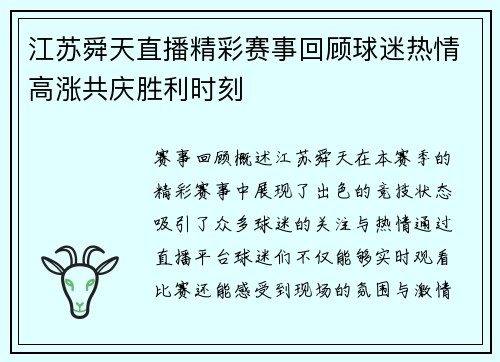 江苏舜天直播精彩赛事回顾球迷热情高涨共庆胜利时刻

赛事回顾概述江苏舜天在本赛季的精彩赛事中展现了出色的竞技状态吸引了众多球迷的关注与热情通过直播平台球迷们不仅能够实时观看比赛还能感受到现场的氛围与激情